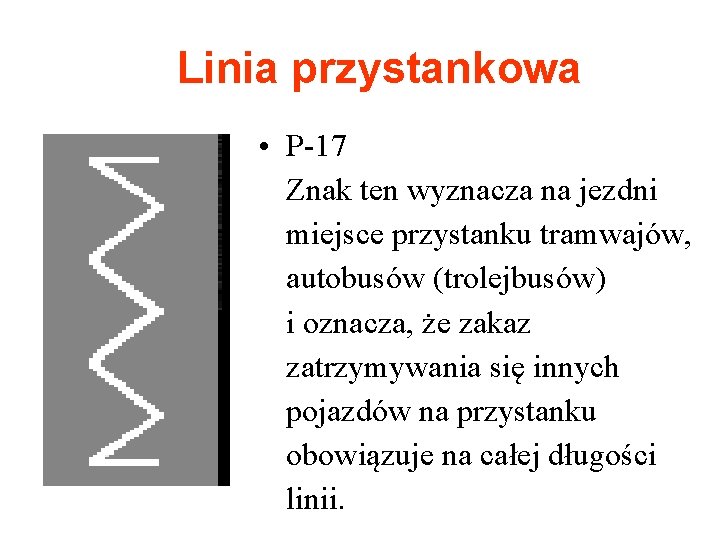 Linia przystankowa

• P-17
Znak ten wyznacza na jezdni miejsce przystanku tramwajów, autobusów (trolejbusów) i oznacza, że zakaz zatrzymywania się innych pojazdów na przystanku obowiązuje na całej długości linii.